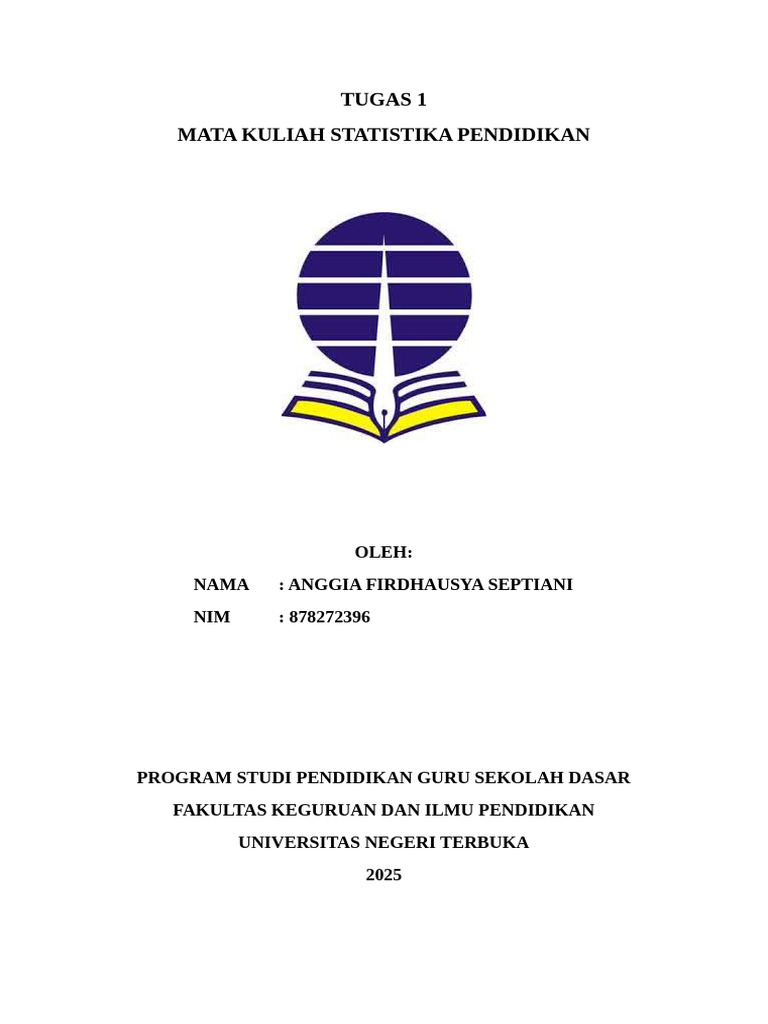 TUGAS 1
MATA KULIAH STATISTIKA PENDIDIKAN

OLEH:
NAMA : ANGGIA FIRDHAUSYA SEPTIANI
NIM : 878272396

PROGRAM STUDI PENDIDIKAN GURU SEKOLAH DASAR
FAKULTAS KEGURUAN DAN ILMU PENDIDIKAN
UNIVERSITAS NEGERI TERBUKA
2025